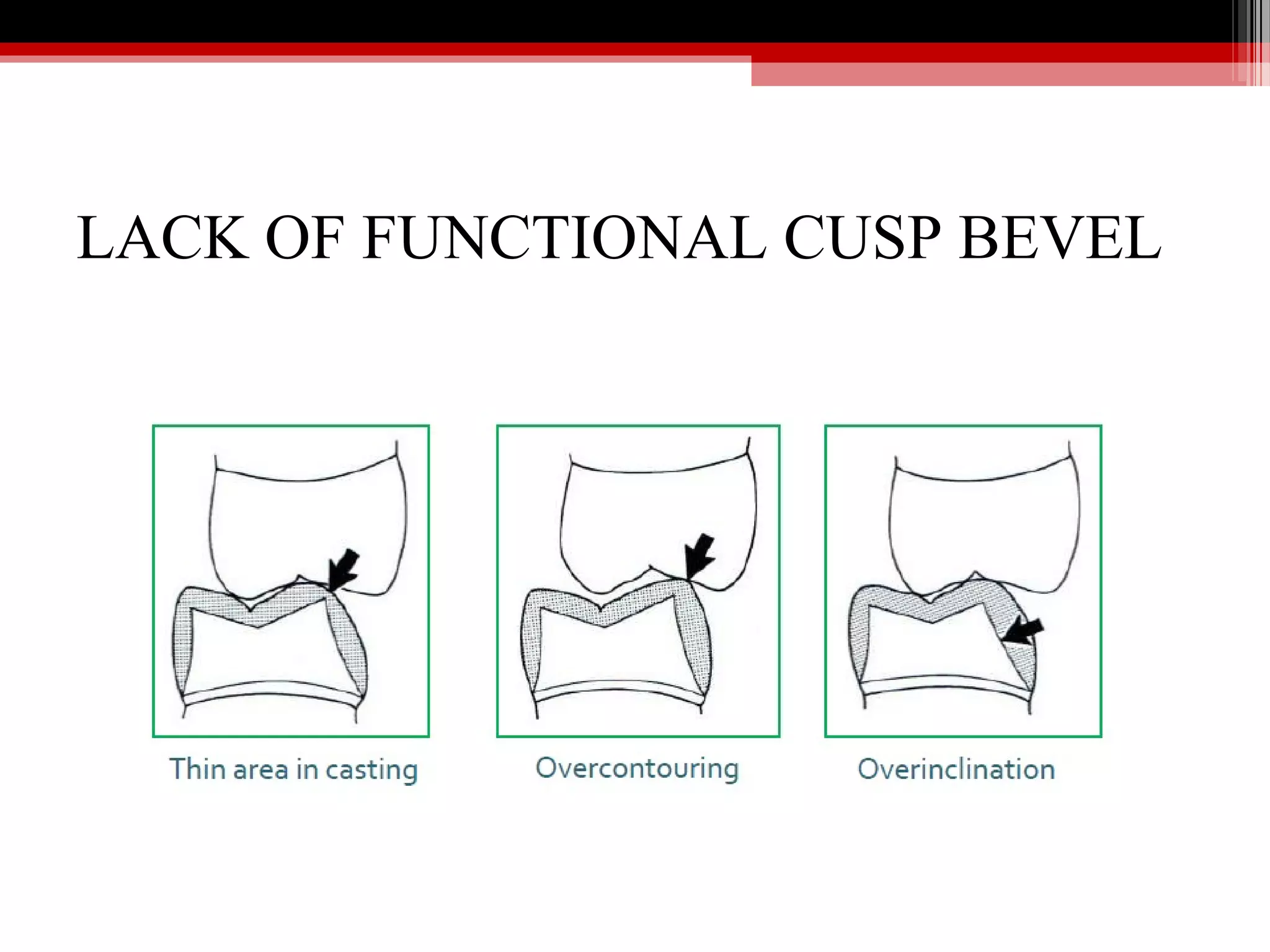 LACK OF FUNCTIONAL CUSP BEVEL

Thin area in casting

Overcontouring

Overinclination